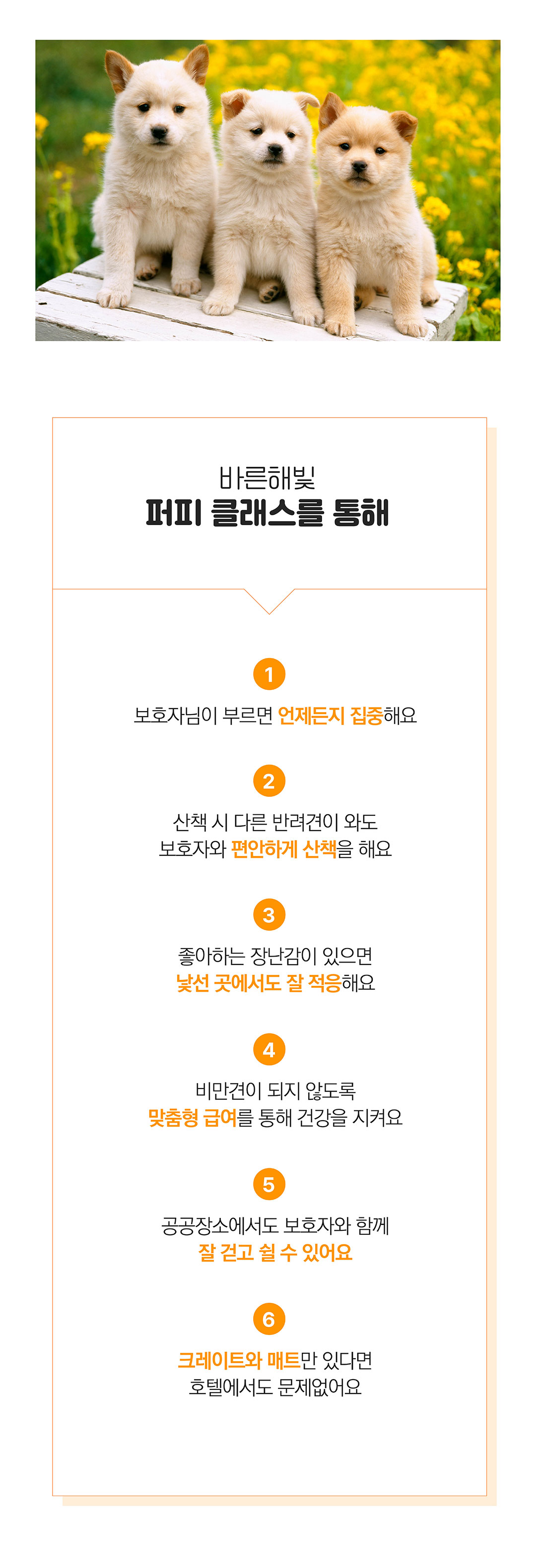 바른해빛
퍼피 클래스를 통해

1

보호자님이 부르면 언제든지 집중해요

2

산책 시 다른 반려견이 와도
보호자와 편안하게 산책을 해요

3

좋아하는 장난감이 있으면
낯선 곳에서도 잘 적응해요

4

비만견이 되지 않도록
맞춤형 급여를 통해 건강을 지켜요

5

공공장소에서도 보호자와 함께
잘 걷고 쉴 수 있어요

6

크레이트와 매트만 있다면
호텔에서도 문제없어요